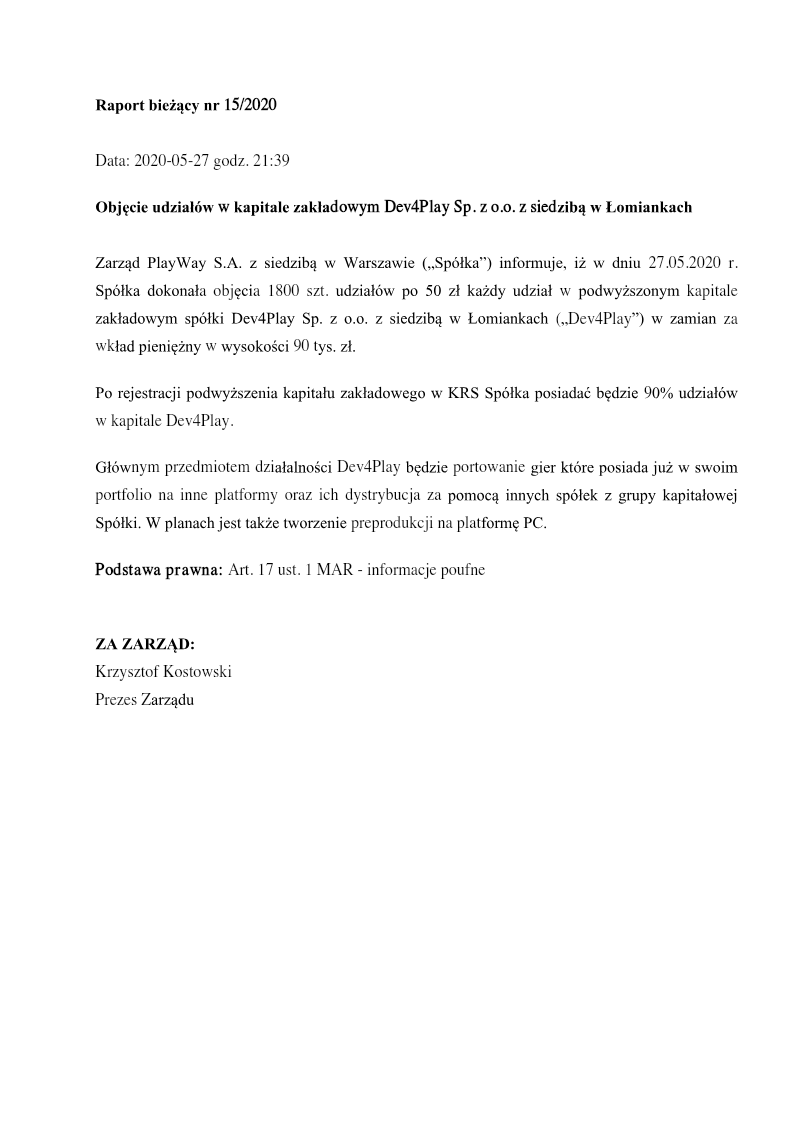 Raport bieżący nr 15/2020

Data: 2020-05-27 godz. 21:39

Objęcie udziałów w kapitale zakładowym Dev4Play Sp. z o.o. z siedzibą w Łomiankach

Zarząd PlayWay S.A. z siedzibą w Warszawie („Spółka”) informuje, iż w dniu 27.05.2020 r. Spółka dokonała objęcia 1800 szt. udziałów po 50 zł każdy udział w podwyższonym kapitale zakładowym spółki Dev4Play Sp. z o.o. z siedzibą w Łomiankach („Dev4Play”) w zamian za wkład pieniężny w wysokości 90 tys. zł.

Po rejestracji podwyższenia kapitału zakładowego w KRS Spółka posiadać będzie 90% udziałów w kapitale Dev4Play.

Głównym przedmiotem działalności Dev4Play będzie portowanie gier które posiada już w swoim portfolio na inne platformy oraz ich dystrybucja za pomocą innych spółek z grupy kapitałowej Spółki. W planach jest także tworzenie preprodukcji na platformę PC.

Podstawa prawna: Art. 17 ust. 1 MAR - informacje poufne

ZA ZARZĄD:
Krzysztof Kostowski
Prezes Zarządu